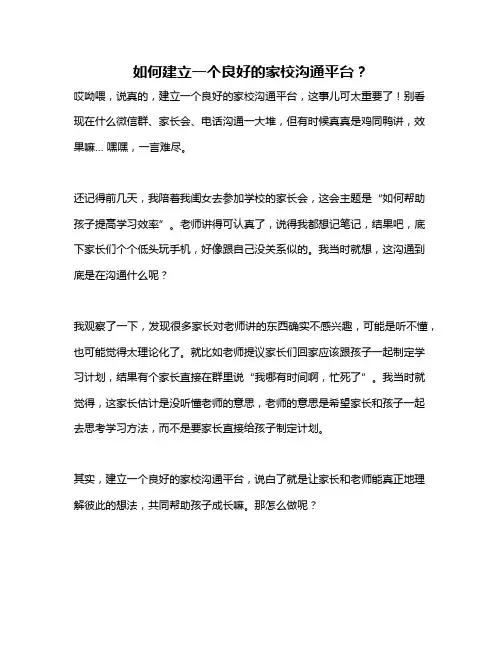 如何建立一个良好的家校沟通平台？

哎呦喂，说真的，建立一个良好的家校沟通平台，这事儿可太重要了！别看现在什么微信群、家长会、电话沟通一大堆，但有时候真真是鸡同鸭讲，效果嘛... 嘿嘿，一言难尽。

还记得前几天，我陪着我闺女去参加学校的家长会，这会主题是“如何帮助孩子提高学习效率”。老师讲得可认真了，说得我都想记笔记，结果吧，底下家长们个个低头玩手机，好像跟自己没关系似的。我当时就想，这沟通到底是在沟通什么呢？

我观察了一下，发现很多家长对老师讲的东西确实不感兴趣，可能是听不懂，也可能觉得太理论化了。就比如老师提议家长们回家应该跟孩子一起制定学习计划，结果有个家长直接在群里说“我哪有时间啊，忙死了”。我当时就觉得，这家长估计是没听懂老师的意思，老师的意思是希望家长和孩子一起去思考学习方法，而不是要家长直接给孩子制定计划。

其实，建立一个良好的家校沟通平台，说白了就是让家长和老师能真正地理解彼此的想法，共同帮助孩子成长嘛。那怎么做呢？